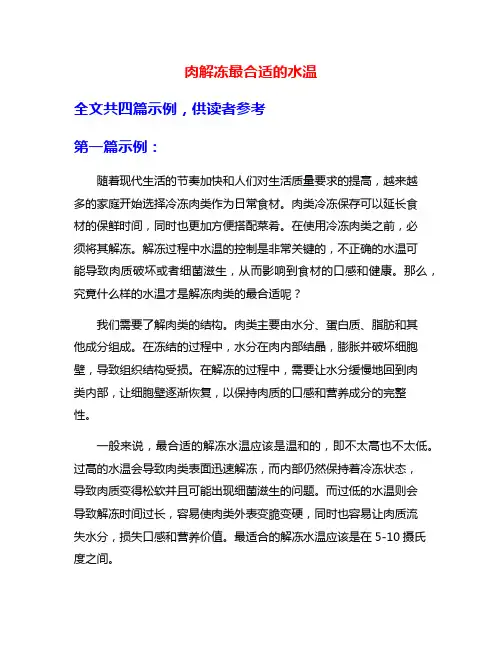 肉解冻最合适的水温

全文共四篇示例，供读者参考

第一篇示例：

随着现代生活的节奏加快和人们对生活质量要求的提高，越来越多的家庭开始选择冷冻肉类作为日常食材。肉类冷冻保存可以延长食材的保鲜时间，同时也更加方便搭配菜肴。在使用冷冻肉类之前，必须将其解冻。解冻过程中水温的控制是非常关键的，不正确的水温可能导致肉质破坏或者细菌滋生，从而影响到食材的口感和健康。那么，究竟什么样的水温才是解冻肉类的最合适呢？

我们需要了解肉类的结构。肉类主要由水分、蛋白质、脂肪和其他成分组成。在冻结的过程中，水分在肉内部结晶，膨胀并破坏细胞壁，导致组织结构受损。在解冻的过程中，需要让水分缓慢地回到肉类内部，让细胞壁逐渐恢复，以保持肉质的口感和营养成分的完整性。

一般来说，最合适的解冻水温应该是温和的，即不太高也不太低。过高的水温会导致肉类表面迅速解冻，而内部仍然保持着冷冻状态，导致肉质变得松软并且可能出现细菌滋生的问题。而过低的水温则会导致解冻时间过长，容易使肉类外表变脆变硬，同时也容易让肉质流失水分，损失口感和营养价值。最适合的解冻水温应该是在 5-10 摄氏度之间。